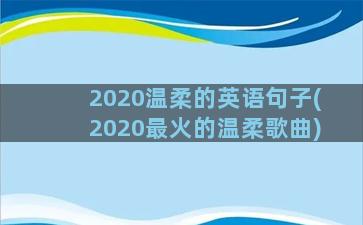 2020温柔的英语句子(2020最火的温柔歌曲)